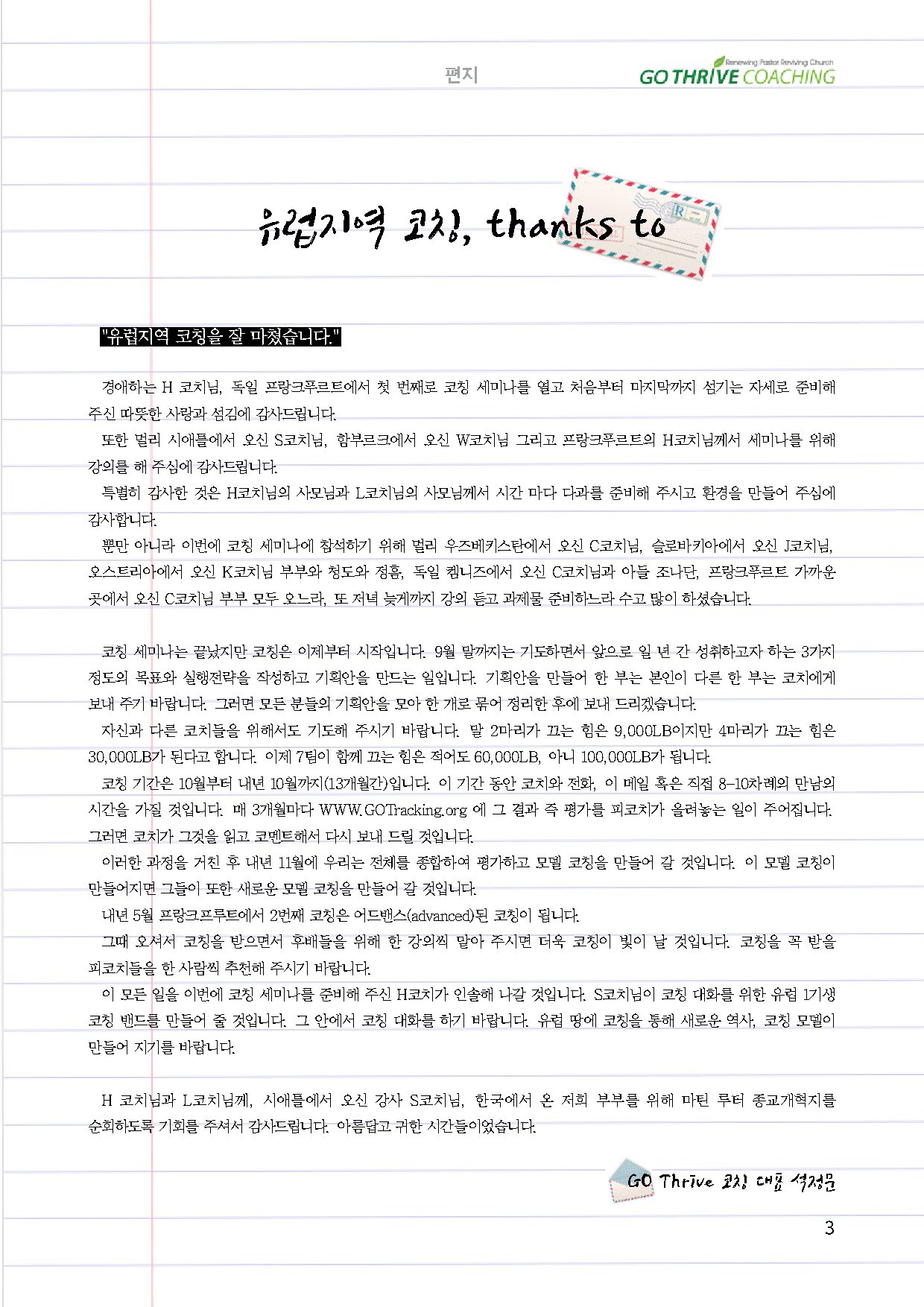 편지

Renewing Pastor Reviving Church
GO THRIVE COACHING

유럽지역 코칭, thanks to

"유럽지역 코칭을 잘 마쳤습니다."

경애하는 H 코치님, 독일 프랑크푸르트에서 첫 번째로 코칭 세미나를 열고 처음부터 마지막까지 섬기는 자세로 준비해 주신 따뜻한 사랑과 섬김에 감사드립니다.

또한 멀리 시애틀에서 오신 S코치님, 함부르크에서 오신 W코치님 그리고 프랑크푸르트의 H코치님께서 세미나를 위해 강의를 해 주심에 감사드립니다.

특별히 감사한 것은 H코치님의 사모님과 L코치님의 사모님께서 시간 마다 다과를 준비해 주시고 환경을 만들어 주심에 감사합니다.

뿐만 아니라 이번에 코칭 세미나에 참석하기 위해 멀리 우즈베키스탄에서 오신 C코치님, 슬로바키아에서 오신 J코치님, 오스트리아에서 오신 K코치님 부부와 청도와 정흠, 독일 켐니즈에서 오신 C코치님과 아들 조나단, 프랑크푸르트 가까운 곳에서 오신 C코치님 부부 모두 오느라, 또 저녁 늦게까지 강의 듣고 과제물 준비하느라 수고 많이 하셨습니다.

코칭 세미나는 끝났지만 코칭은 이제부터 시작입니다. 9월 말까지는 기도하면서 앞으로 일 년 간 성취하고자 하는 3가지 정도의 목표와 실행전략을 작성하고 기획안을 만드는 일입니다. 기획안을 만들어 한 부는 본인이 다른 한 부는 코치에게 보내 주기 바랍니다. 그러면 모든 분들의 기획안을 모아 한 개로 묶어 정리한 후에 보내 드리겠습니다.

자신과 다른 코치들을 위해서도 기도해 주시기 바랍니다. 말 2마리가 끄는 힘은 9,000LB이지만 4마리가 끄는 힘은 30,000LB가 된다고 합니다. 이제 7팀이 함께 끄는 힘은 적어도 60,000LB, 아니 100,000LB가 됩니다.

코칭 기간은 10월부터 내년 10월까지(13개월간)입니다. 이 기간 동안 코치와 전화, 이 메일 혹은 직접 8-10차례의 만남의 시간을 가질 것입니다. 매 3개월마다 WWW.GOTracking.org 에 그 결과 즉 평가를 피코치가 올려놓는 일이 주어집니다. 그러면 코치가 그것을 읽고 코멘트해서 다시 보내 드릴 것입니다.

이러한 과정을 거친 후 내년 11월에 우리는 전체를 종합하여 평가하고 모델 코칭을 만들어 갈 것입니다. 이 모델 코칭이 만들어지면 그들이 또한 새로운 모델 코칭을 만들어 갈 것입니다.

내년 5월 프랑크프루트에서 2번째 코칭은 어드밴스(advanced)된 코칭이 됩니다.

그때 오셔서 코칭을 받으면서 후배들을 위해 한 강의씩 맡아 주시면 더욱 코칭이 빛이 날 것입니다. 코칭을 꼭 받을 피코치들을 한 사람씩 추천해 주시기 바랍니다.

이 모든 일을 이번에 코칭 세미나를 준비해 주신 H코치가 인솔해 나갈 것입니다. S코치님이 코칭 대화를 위한 유럽 1기생 코칭 밴드를 만들어 줄 것입니다. 그 안에서 코칭 대화를 하기 바랍니다. 유럽 땅에 코칭을 통해 새로운 역사, 코칭 모델이 만들어 지기를 바랍니다.

H 코치님과 L코치님께, 시애틀에서 오신 강사 S코치님, 한국에서 온 저희 부부를 위해 마틴 루터 종교개혁지를 순회하도록 기회를 주셔서 감사드립니다. 아름답고 귀한 시간들이었습니다.

GO Thrive 코칭 대표 석정문

3